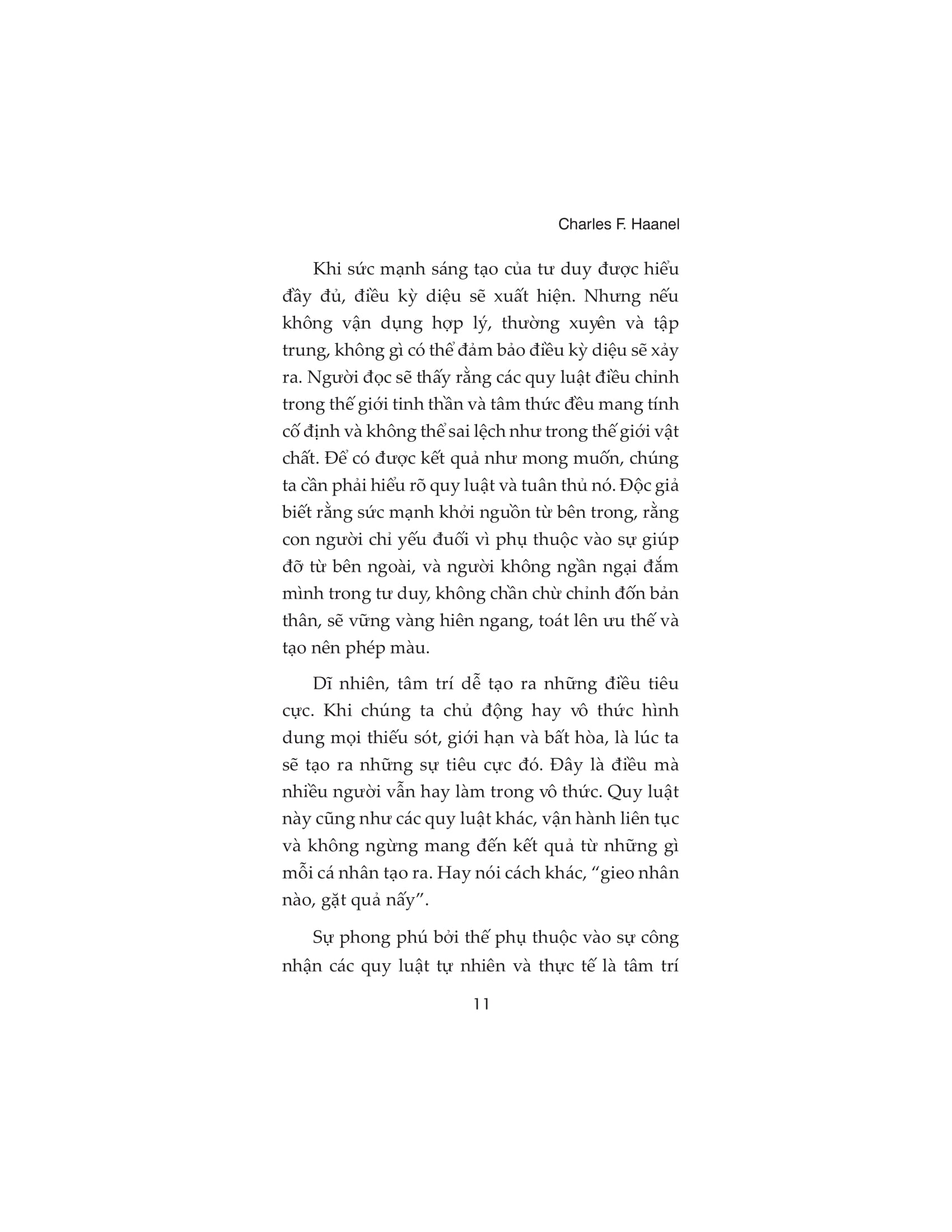 Charles F. Haanel

Khi sức mạnh sáng tạo của tư duy được hiểu đầy đủ, điều kỳ diệu sẽ xuất hiện. Nhưng nếu không vận dụng hợp lý, thường xuyên và tập trung, không gì có thể đảm bảo điều kỳ diệu sẽ xảy ra. Người đọc sẽ thấy rằng các quy luật điều chỉnh trong thế giới tinh thần và tâm thức đều mang tính cố định và không thể sai lệch như trong thế giới vật chất. Để có được kết quả như mong muốn, chúng ta cần phải hiểu rõ quy luật và tuân thủ nó. Độc giả biết rằng sức mạnh khởi nguồn từ bên trong, rằng con người chỉ yếu đuối vì phụ thuộc vào sự giúp đỡ từ bên ngoài, và người không ngần ngại đắm mình trong tư duy, không chần chừ chỉnh đốn bản thân, sẽ vững vàng hiên ngang, toát lên ưu thế và tạo nên phép màu.

Dĩ nhiên, tâm trí dễ tạo ra những điều tiêu cực. Khi chúng ta chủ động hay vô thức hình dung mọi thiếu sót, giới hạn và bất hòa, là lúc ta sẽ tạo ra những sự tiêu cực đó. Đây là điều mà nhiều người vẫn hay làm trong vô thức. Quy luật này cũng như các quy luật khác, vận hành liên tục và không ngừng mang đến kết quả từ những gì mỗi cá nhân tạo ra. Hay nói cách khác, “gieo nhân nào, gặt quả nấy”.

Sự phong phú bởi thế phụ thuộc vào sự công nhận các quy luật tự nhiên và thực tế là tâm trí

11